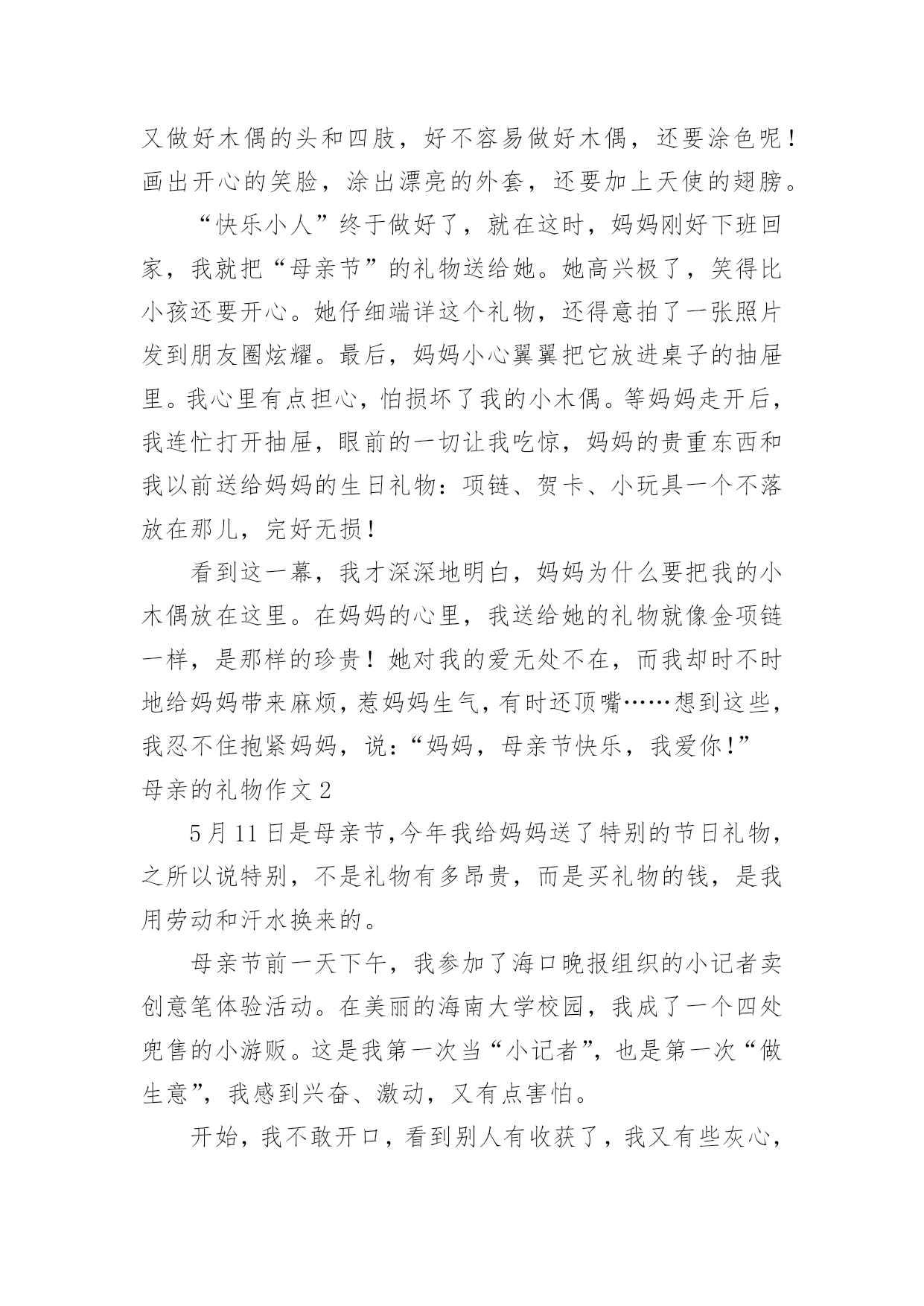 又做好木偶的头和四肢，好不容易做好木偶，还要涂色呢！画出开心的笑脸，涂出漂亮的外套，还要加上天使的翅膀。

“快乐小人”终于做好了，就在这时，妈妈刚好下班回家，我就把“母亲节”的礼物送给她。她高兴极了，笑得比小孩还要开心。她仔细端详这个礼物，还得意拍了一张照片发到朋友圈炫耀。最后，妈妈小心翼翼把它放进桌子的抽屉里。我心里有点担心，怕损坏了我的小木偶。等妈妈走开后，我连忙打开抽屉，眼前的一切让我吃惊，妈妈的贵重东西和我以前送给妈妈的生日礼物：项链、贺卡、小玩具一个不落放在那儿，完好无损！

看到这一幕，我才深深地明白，妈妈为什么要把我的小木偶放在这里。在妈妈的心里，我送给她的礼物就像金项链一样，是那样的珍贵！她对我的爱无处不在，而我却时不时地给妈妈带来麻烦，惹妈妈生气，有时还顶嘴……想到这些，我忍不住抱紧妈妈，说：“妈妈，母亲节快乐，我爱你！”

母亲的礼物作文 2

5 月 11 日是母亲节，今年我给妈妈送了特别的节日礼物，之所以说特别，不是礼物有多昂贵，而是买礼物的钱，是我用劳动和汗水换来的。

母亲节前一天下午，我参加了海口晚报组织的小记者卖创意笔体验活动。在美丽的海南大学校园，我成了一个四处兜售的小游贩。这是我第一次当“小记者”，也是第一次“做生意”，我感到兴奋、激动，又有点害怕。

开始，我不敢开口，看到别人有收获了，我又有些灰心，